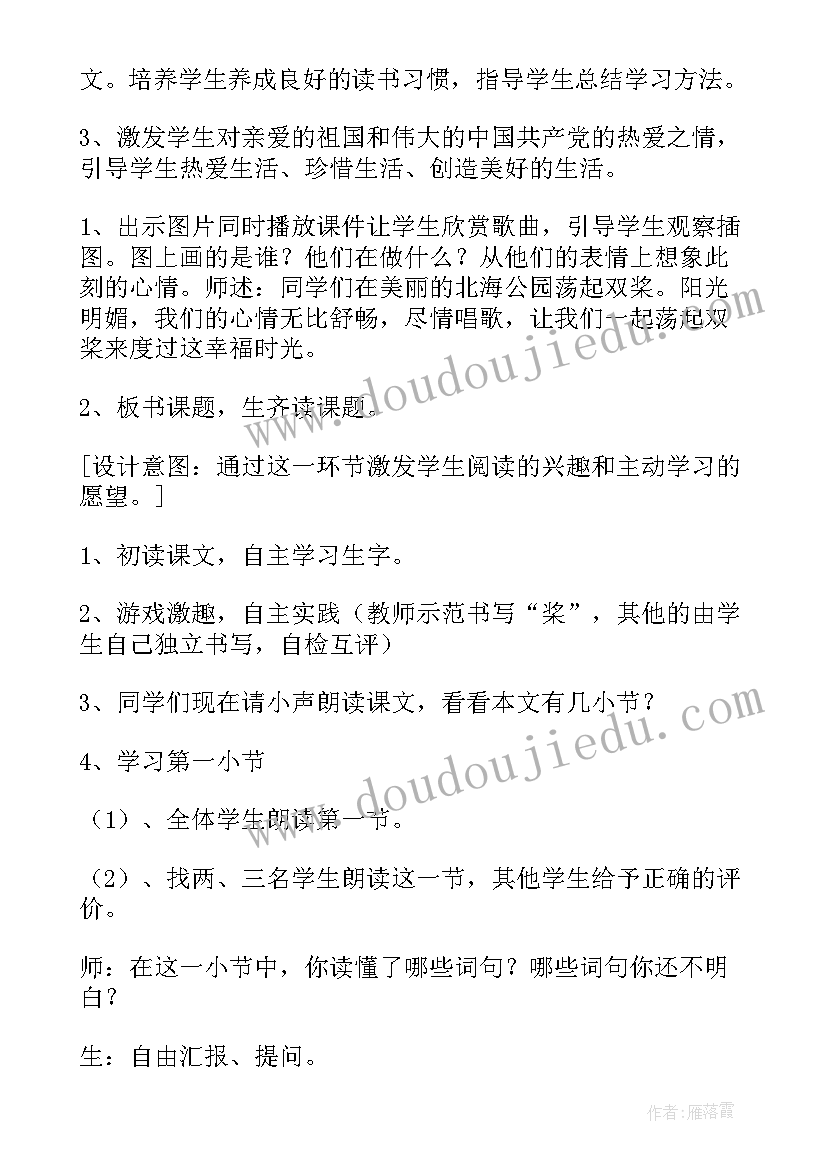 文。培养学生养成良好的读书习惯，指导学生总结学习方法。

3、激发学生对亲爱的祖国和伟大的中国共产党的热爱之情，引导学生热爱生活、珍惜生活、创造美好的生活。

1、出示图片同时播放课件让学生欣赏歌曲，引导学生观察插图。图上画的是谁？他们在做什么？从他们的表情上想象此刻的心情。师述：同学们在美丽的北海公园荡起双桨。阳光明媚，我们的心情无比舒畅，尽情唱歌，让我们一起荡起双桨来度过这幸福时光。

2、板书课题，生齐读课题。

[设计意图：通过这一环节激发学生阅读的兴趣和主动学习的愿望。]

1、初读课文，自主学习生字。

2、游戏激趣，自主实践（教师示范书写“桨”，其他的由学生自己独立书写，自检互评）

3、同学们现在请小声朗读课文，看看本文有几小节？

4、学习第一小节

（1）、全体学生朗读第一节。

（2）、找两、三名学生朗读这一节，其他学生给予正确的评价。

师：在这一小节中，你读懂了哪些词句？哪些词句你还不明白？

生：自由汇报、提问。

www.doudoujiedu.com

www.doudoujiedu.com

作者：雁落霞